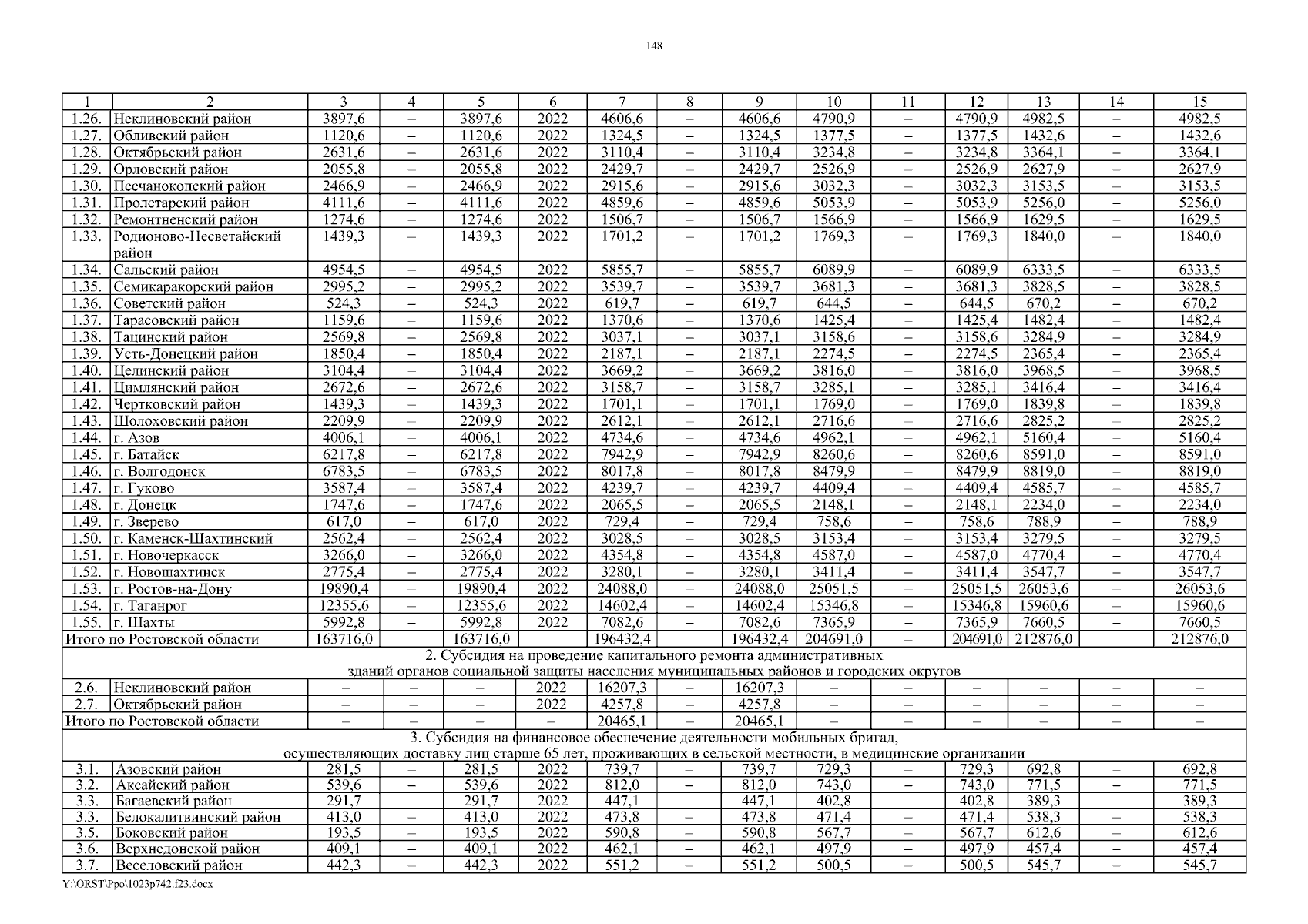 148

| 1 | 2 | 3 | 4 | 5 | 6 | 7 | 8 | 9 | 10 | 11 | 12 | 13 | 14 | 15 |
|---|---|---|---|---|---|---|---|---|---|---|---|---|---|---|
| 1.26. | Неклиновский район | 3897,6 | – | 3897,6 | 2022 | 4606,6 | – | 4606,6 | 4790,9 | – | 4790,9 | 4982,5 | – | 4982,5 |
| 1.27. | Обливский район | 1120,6 | – | 1120,6 | 2022 | 1324,5 | – | 1324,5 | 1377,5 | – | 1377,5 | 1432,6 | – | 1432,6 |
| 1.28. | Октябрьский район | 2631,6 | – | 2631,6 | 2022 | 3110,4 | – | 3110,4 | 3234,8 | – | 3234,8 | 3364,1 | – | 3364,1 |
| 1.29. | Орловский район | 2055,8 | – | 2055,8 | 2022 | 2429,7 | – | 2429,7 | 2526,9 | – | 2526,9 | 2627,9 | – | 2627,9 |
| 1.30. | Песчанокопский район | 2466,9 | – | 2466,9 | 2022 | 2915,6 | – | 2915,6 | 3032,3 | – | 3032,3 | 3153,5 | – | 3153,5 |
| 1.31. | Пролетарский район | 4111,6 | – | 4111,6 | 2022 | 4859,6 | – | 4859,6 | 5053,9 | – | 5053,9 | 5256,0 | – | 5256,0 |
| 1.32. | Ремонтненский район | 1274,6 | – | 1274,6 | 2022 | 1506,7 | – | 1506,7 | 1566,9 | – | 1566,9 | 1629,5 | – | 1629,5 |
| 1.33. | Родионово-Несветайский район | 1439,3 | – | 1439,3 | 2022 | 1701,2 | – | 1701,2 | 1769,3 | – | 1769,3 | 1840,0 | – | 1840,0 |
| 1.34. | Сальский район | 4954,5 | – | 4954,5 | 2022 | 5855,7 | – | 5855,7 | 6089,9 | – | 6089,9 | 6333,5 | – | 6333,5 |
| 1.35. | Семикаракорский район | 2995,2 | – | 2995,2 | 2022 | 3539,7 | – | 3539,7 | 3681,3 | – | 3681,3 | 3828,5 | – | 3828,5 |
| 1.36. | Советский район | 524,3 | – | 524,3 | 2022 | 619,7 | – | 619,7 | 644,5 | – | 644,5 | 670,2 | – | 670,2 |
| 1.37. | Тарасовский район | 1159,6 | – | 1159,6 | 2022 | 1370,6 | – | 1370,6 | 1425,4 | – | 1425,4 | 1482,4 | – | 1482,4 |
| 1.38. | Тацинский район | 2569,8 | – | 2569,8 | 2022 | 3037,1 | – | 3037,1 | 3158,6 | – | 3158,6 | 3284,9 | – | 3284,9 |
| 1.39. | Усть-Донецкий район | 1850,4 | – | 1850,4 | 2022 | 2187,1 | – | 2187,1 | 2274,5 | – | 2274,5 | 2365,4 | – | 2365,4 |
| 1.40. | Целинский район | 3104,4 | – | 3104,4 | 2022 | 3669,2 | – | 3669,2 | 3816,0 | – | 3816,0 | 3968,5 | – | 3968,5 |
| 1.41. | Цимлянский район | 2672,6 | – | 2672,6 | 2022 | 3158,7 | – | 3158,7 | 3285,1 | – | 3285,1 | 3416,4 | – | 3416,4 |
| 1.42. | Чертковский район | 1439,3 | – | 1439,3 | 2022 | 1701,1 | – | 1701,1 | 1769,0 | – | 1769,0 | 1839,8 | – | 1839,8 |
| 1.43. | Шолоховский район | 2209,9 | – | 2209,9 | 2022 | 2612,1 | – | 2612,1 | 2716,6 | – | 2716,6 | 2825,2 | – | 2825,2 |
| 1.44. | г. Азов | 4006,1 | – | 4006,1 | 2022 | 4734,6 | – | 4734,6 | 4962,1 | – | 4962,1 | 5160,4 | – | 5160,4 |
| 1.45. | г. Батайск | 6217,8 | – | 6217,8 | 2022 | 7942,9 | – | 7942,9 | 8260,6 | – | 8260,6 | 8591,0 | – | 8591,0 |
| 1.46. | г. Волгодонск | 6783,5 | – | 6783,5 | 2022 | 8017,8 | – | 8017,8 | 8479,9 | – | 8479,9 | 8819,0 | – | 8819,0 |
| 1.47. | г. Гуково | 3587,4 | – | 3587,4 | 2022 | 4239,7 | – | 4239,7 | 4409,4 | – | 4409,4 | 4585,7 | – | 4585,7 |
| 1.48. | г. Донецк | 1747,6 | – | 1747,6 | 2022 | 2065,5 | – | 2065,5 | 2148,1 | – | 2148,1 | 2234,0 | – | 2234,0 |
| 1.49. | г. Зверево | 617,0 | – | 617,0 | 2022 | 729,4 | – | 729,4 | 758,6 | – | 758,6 | 788,9 | – | 788,9 |
| 1.50. | г. Каменск-Шахтинский | 2562,4 | – | 2562,4 | 2022 | 3028,5 | – | 3028,5 | 3153,4 | – | 3153,4 | 3279,5 | – | 3279,5 |
| 1.51. | г. Новочеркасск | 3266,0 | – | 3266,0 | 2022 | 4354,8 | – | 4354,8 | 4587,0 | – | 4587,0 | 4770,4 | – | 4770,4 |
| 1.52. | г. Новошахтинск | 2775,4 | – | 2775,4 | 2022 | 3280,1 | – | 3280,1 | 3411,4 | – | 3411,4 | 3547,7 | – | 3547,7 |
| 1.53. | г. Ростов-на-Дону | 19890,4 | – | 19890,4 | 2022 | 24088,0 | – | 24088,0 | 25051,5 | – | 25051,5 | 26053,6 | – | 26053,6 |
| 1.54. | г. Таганрог | 12355,6 | – | 12355,6 | 2022 | 14602,4 | – | 14602,4 | 15346,8 | – | 15346,8 | 15960,6 | – | 15960,6 |
| 1.55. | г. Шахты | 5992,8 | – | 5992,8 | 2022 | 7082,6 | – | 7082,6 | 7365,9 | – | 7365,9 | 7660,5 | – | 7660,5 |
| Итого по Ростовской области | | 163716,0 | | 163716,0 | | 196432,4 | | 196432,4 | 204691,0 | – | 204691,0 | 212876,0 | | 212876,0 |
| 2. Субсидия на проведение капитального ремонта административных зданий органов социальной защиты населения муниципальных районов и городских округов | | | | | | | | | | | | | | |
| 2.6. | Неклиновский район | – | – | – | 2022 | 16207,3 | – | 16207,3 | – | – | – | – | – | – |
| 2.7. | Октябрьский район | – | – | – | 2022 | 4257,8 | – | 4257,8 | – | – | – | – | – | – |
| Итого по Ростовской области | | – | – | – | – | 20465,1 | – | 20465,1 | – | – | – | – | – | – |
| 3. Субсидия на финансовое обеспечение деятельности мобильных бригад, осуществляющих доставку лиц старше 65 лет, проживающих в сельской местности, в медицинские организации | | | | | | | | | | | | | | |
| 3.1. | Азовский район | 281,5 | – | 281,5 | 2022 | 739,7 | – | 739,7 | 729,3 | – | 729,3 | 692,8 | – | 692,8 |
| 3.2. | Аксайский район | 539,6 | – | 539,6 | 2022 | 812,0 | – | 812,0 | 743,0 | – | 743,0 | 771,5 | – | 771,5 |
| 3.3. | Багаевский район | 291,7 | – | 291,7 | 2022 | 447,1 | – | 447,1 | 402,8 | – | 402,8 | 389,3 | – | 389,3 |
| 3.3. | Белокалитвинский район | 413,0 | – | 413,0 | 2022 | 473,8 | – | 473,8 | 471,4 | – | 471,4 | 538,3 | – | 538,3 |
| 3.5. | Боковский район | 193,5 | – | 193,5 | 2022 | 590,8 | – | 590,8 | 567,7 | – | 567,7 | 612,6 | – | 612,6 |
| 3.6. | Верхнедонской район | 409,1 | – | 409,1 | 2022 | 462,1 | – | 462,1 | 497,9 | – | 497,9 | 457,4 | – | 457,4 |
| 3.7. | Веселовский район | 442,3 | – | 442,3 | 2022 | 551,2 | – | 551,2 | 500,5 | – | 500,5 | 545,7 | – | 545,7 |

Y:\ORST\Ppo\1023p742.f23.docx